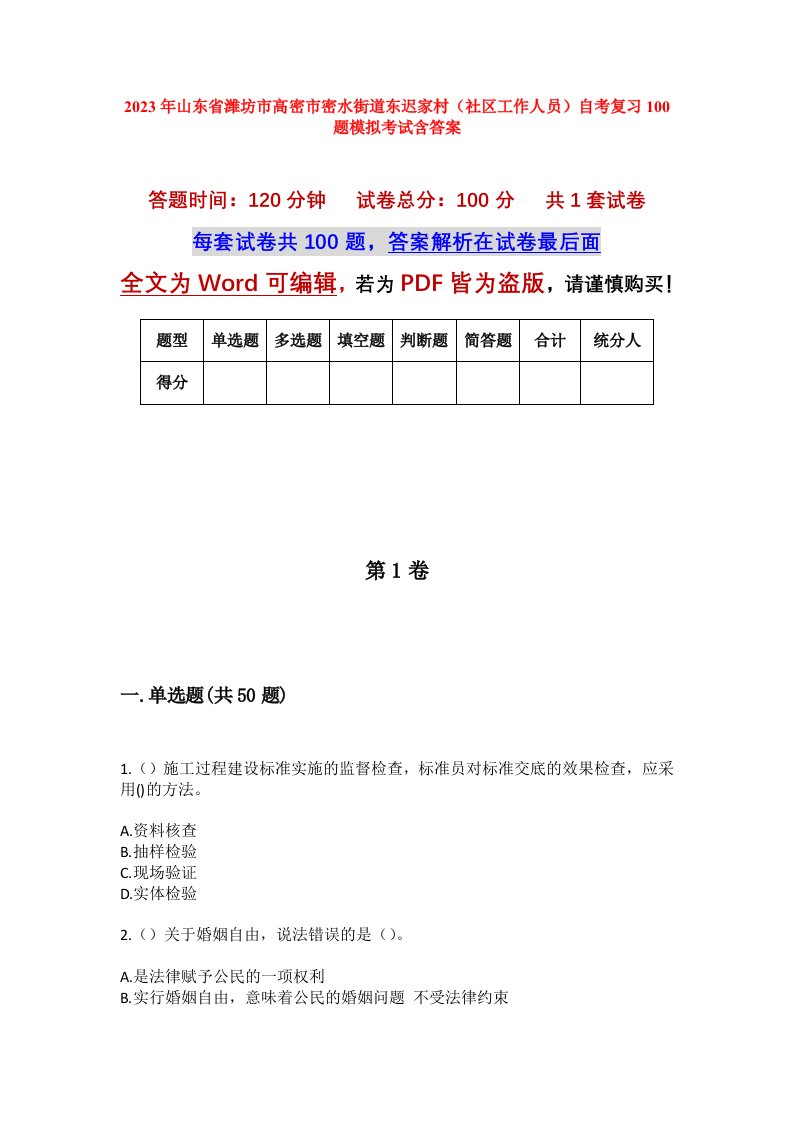 2023年山东省潍坊市高密市密水街道东迟家村（社区工作人员）自考复习100题模拟考试含答案

答题时间：120分钟　试卷总分：100分　共1套试卷

每套试卷共100题，答案解析在试卷最后面

全文为Word可编辑，若为PDF皆为盗版，请谨慎购买！

| 题型 | 单选题 | 多选题 | 填空题 | 判断题 | 简答题 | 合计 | 统分人 |
|---|---|---|---|---|---|---|---|
| 得分 | | | | | | | |

第1卷

一.单选题(共50题)

1.（）施工过程建设标准实施的监督检查，标准员对标准交底的效果检查，应采用()的方法。

A.资料核查
B.抽样检验
C.现场验证
D.实体检验

2.（）关于婚姻自由，说法错误的是（）。

A.是法律赋予公民的一项权利
B.实行婚姻自由，意味着公民的婚姻问题 不受法律约束